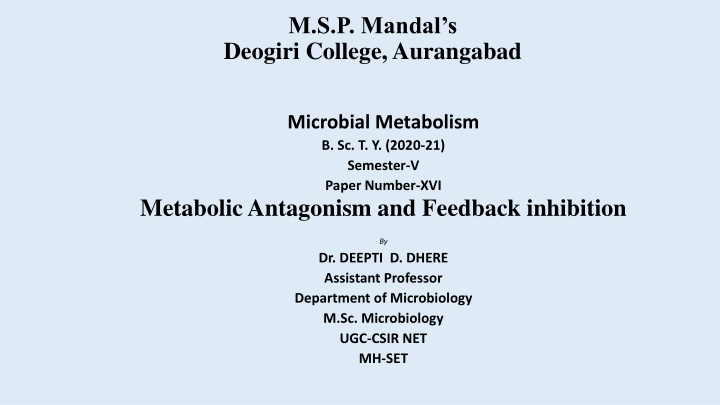 M.S.P. Mandal's
Deogiri College, Aurangabad

Microbial Metabolism
B. Sc. T. Y. (2020-21)
Semester-V
Paper Number-XVI
Metabolic Antagonism and Feedback inhibition

By
Dr. DEEPTI D. DHERE
Assistant Professor
Department of Microbiology
M.Sc. Microbiology
UGC-CSIR NET
MH-SET